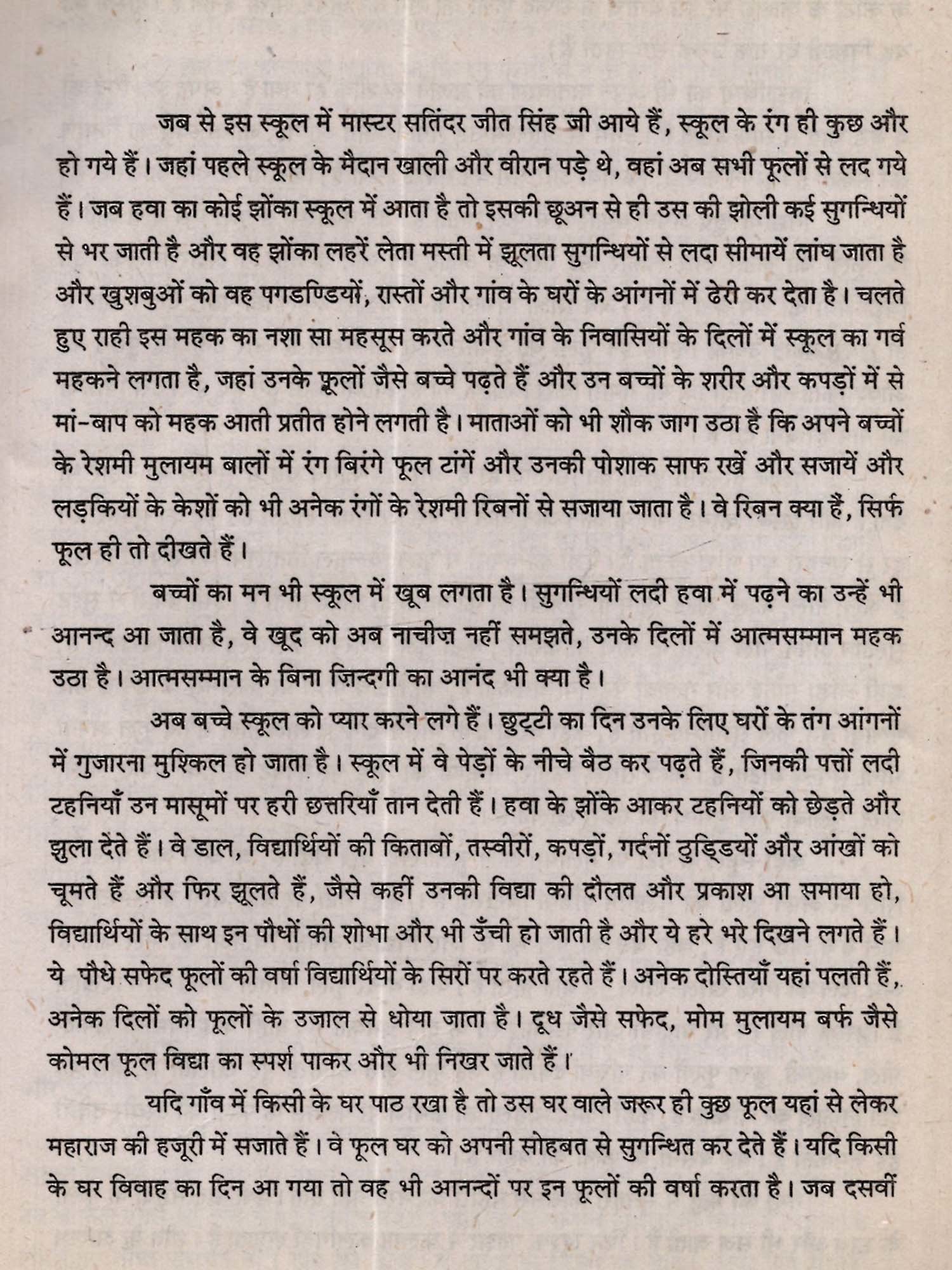 जब से इस स्कूल में मास्टर सतिंदर जीत सिंह जी आये हैं, स्कूल के रंग ही कुछ और हो गये हैं। जहां पहले स्कूल के मैदान खाली और वीरान पड़े थे, वहां अब सभी फूलों से लद गये हैं। जब हवा का कोई झोंका स्कूल में आता है तो इसकी छूअन से ही उस की झोली कई सुगन्धियों से भर जाती है और वह झोंका लहरें लेता मस्ती में झूलता सुगन्धियों से लदा सीमायें लांघ जाता है और खुशबुओं को वह पगडण्डियों, रास्तों और गांव के घरों के आंगनों में ढेरी कर देता है। चलते हुए राही इस महक का नशा सा महसूस करते और गांव के निवासियों के दिलों में स्कूल का गर्व महकने लगता है, जहां उनके फूलों जैसे बच्चे पढ़ते हैं और उन बच्चों के शरीर और कपड़ों में से मां-बाप को महक आती प्रतीत होने लगती है। माताओं को भी शौक जाग उठा है कि अपने बच्चों के रेशमी मुलायम बालों में रंग बिरंगे फूल टांगें और उनकी पोशाक साफ रखें और सजायें और लड़कियों के केशों को भी अनेक रंगों के रेशमी रिबनों से सजाया जाता है। वे रिबन क्या हैं, सिर्फ फूल ही तो दीखते हैं।

बच्चों का मन भी स्कूल में खूब लगता है। सुगन्धियों लदी हवा में पढ़ने का उन्हें भी आनन्द आ जाता है, वे खूद को अब नाचीज़ नहीं समझते, उनके दिलों में आत्मसम्मान महक उठा है। आत्मसम्मान के बिना ज़िन्दगी का आनंद भी क्या है।

अब बच्चे स्कूल को प्यार करने लगे हैं। छुट्टी का दिन उनके लिए घरों के तंग आंगनों में गुजारना मुश्किल हो जाता है। स्कूल में वे पेड़ों के नीचे बैठ कर पढ़ते हैं, जिनकी पत्तों लदी टहनियाँ उन मासूमों पर हरी छत्तरियाँ तान देती हैं। हवा के झोंके आकर टहनियों को छेड़ते और झुला देते हैं। वे डाल, विद्यार्थियों की किताबों, तस्वीरों, कपड़ों, गर्दनों ठुड्डियों और आंखों को चूमते हैं और फिर झूलते हैं, जैसे कहीं उनकी विद्या की दौलत और प्रकाश आ समाया हो, विद्यार्थियों के साथ इन पौधों की शोभा और भी उँची हो जाती है और ये हरे भरे दिखने लगते हैं। ये पौधे सफेद फूलों की वर्षा विद्यार्थियों के सिरों पर करते रहते हैं। अनेक दोस्तियाँ यहां पलती हैं, अनेक दिलों को फूलों के उजाल से धोया जाता है। दूध जैसे सफेद, मोम मुलायम बर्फ जैसे कोमल फूल विद्या का स्पर्श पाकर और भी निखर जाते हैं।

यदि गाँव में किसी के घर पाठ रखा है तो उस घर वाले जरूर ही कुछ फूल यहां से लेकर महाराज की हजूरी में सजाते हैं। वे फूल घर को अपनी सोहबत से सुगन्धित कर देते हैं। यदि किसी के घर विवाह का दिन आ गया तो वह भी आनन्दों पर इन फूलों की वर्षा करता है। जब दसवीं